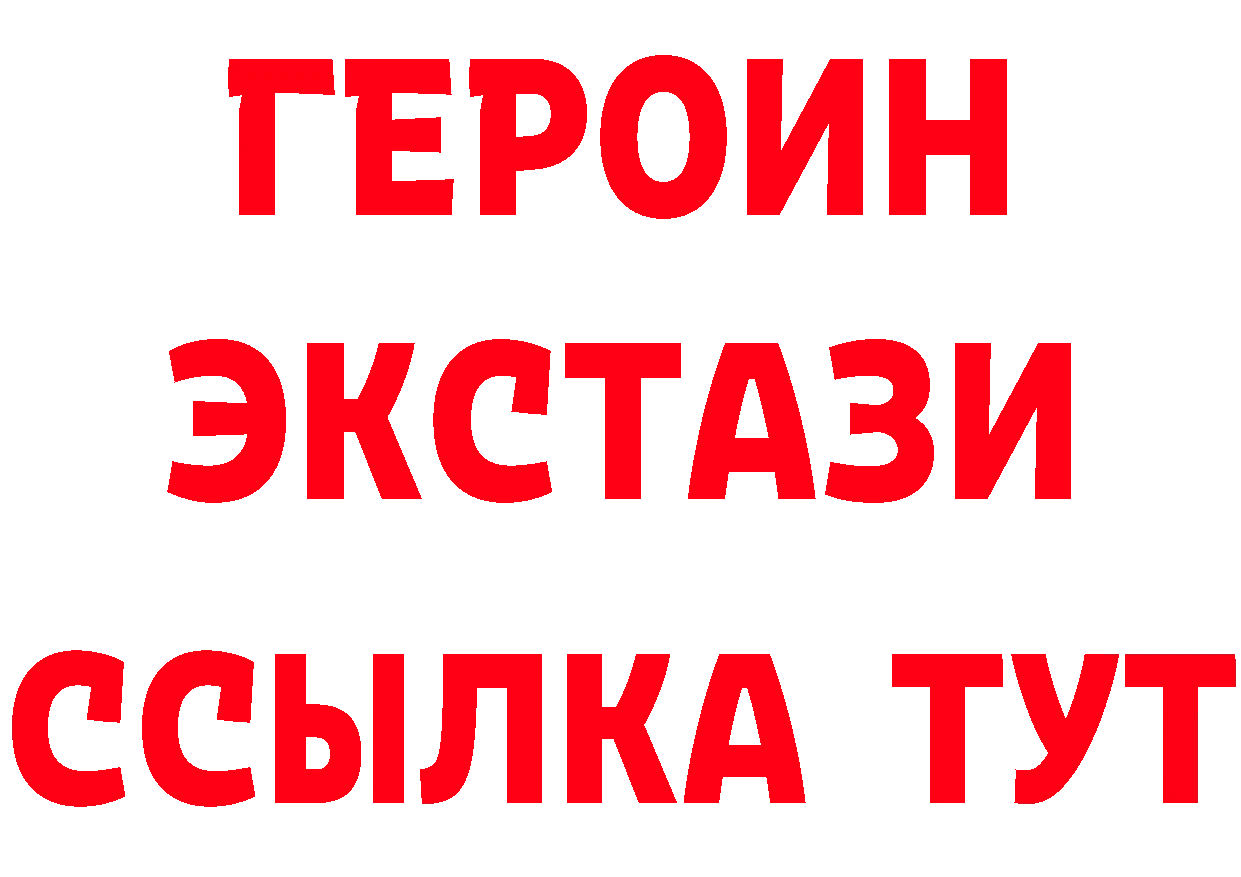 ГЕРОИН ЭКСТАЗИ ССЫЛКА ТУТ